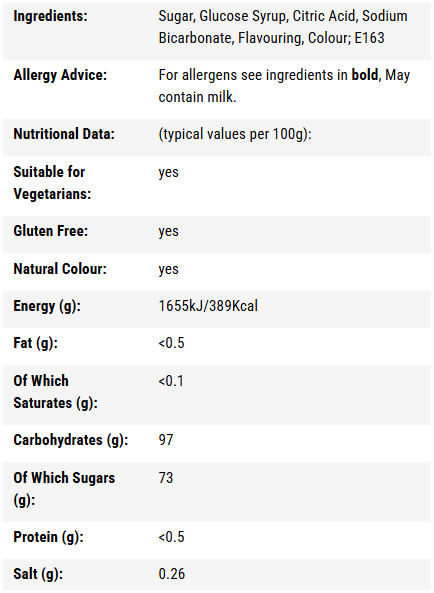 | | |
|---|---|
| **Ingredients:** | Sugar, Glucose Syrup, Citric Acid, Sodium Bicarbonate, Flavouring, Colour; E163 |
| **Allergy Advice:** | For allergens see ingredients in **bold**, May contain milk. |
| **Nutritional Data:** | (typical values per 100g): |
| **Suitable for Vegetarians:** | yes |
| **Gluten Free:** | yes |
| **Natural Colour:** | yes |
| **Energy (g):** | 1655kJ/389Kcal |
| **Fat (g):** | <0.5 |
| **Of Which Saturates (g):** | <0.1 |
| **Carbohydrates (g):** | 97 |
| **Of Which Sugars (g):** | 73 |
| **Protein (g):** | <0.5 |
| **Salt (g):** | 0.26 |